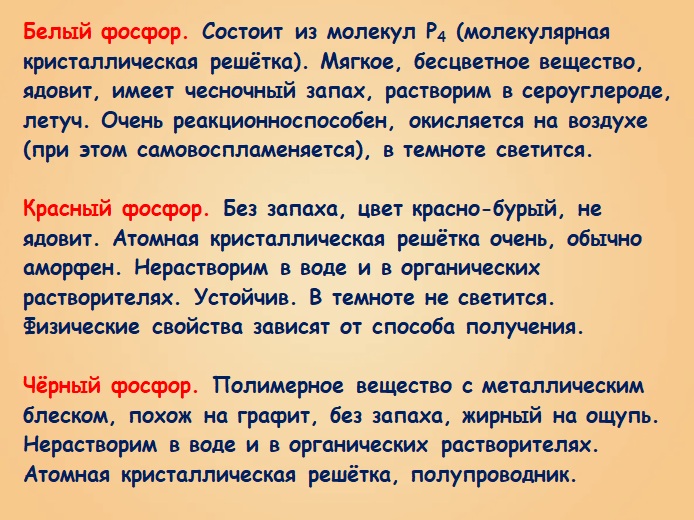 Белый фосфор. Состоит из молекул $P_4$ (молекулярная кристаллическая решётка). Мягкое, бесцветное вещество, ядовит, имеет чесночный запах, растворим в сероуглероде, летуч. Очень реакционноспособен, окисляется на воздухе (при этом самовоспламеняется), в темноте светится.

Красный фосфор. Без запаха, цвет красно-бурый, не ядовит. Атомная кристаллическая решётка очень, обычно аморфен. Нерастворим в воде и в органических растворителях. Устойчив. В темноте не светится. Физические свойства зависят от способа получения.

Чёрный фосфор. Полимерное вещество с металлическим блеском, похож на графит, без запаха, жирный на ощупь. Нерастворим в воде и в органических растворителях. Атомная кристаллическая решётка, полупроводник.